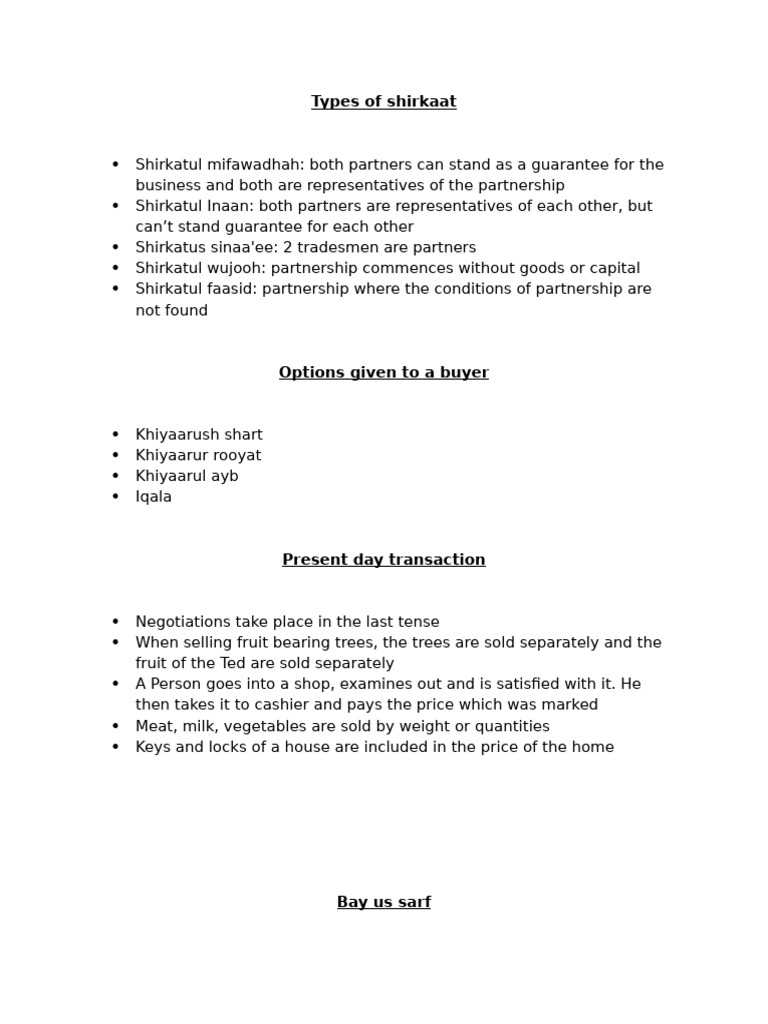 Types of shirkaat

• Shirkatul mifawadhah: both partners can stand as a guarantee for the business and both are representatives of the partnership
• Shirkatul Inaan: both partners are representatives of each other, but can't stand guarantee for each other
• Shirkatus sinaa'ee: 2 tradesmen are partners
• Shirkatul wujooh: partnership commences without goods or capital
• Shirkatul faasid: partnership where the conditions of partnership are not found

Options given to a buyer

• Khiyaarush shart
• Khiyaarur rooyat
• Khiyaarul ayb
• Iqala

Present day transaction

• Negotiations take place in the last tense
• When selling fruit bearing trees, the trees are sold separately and the fruit of the Ted are sold separately
• A Person goes into a shop, examines out and is satisfied with it. He then takes it to cashier and pays the price which was marked
• Meat, milk, vegetables are sold by weight or quantities
• Keys and locks of a house are included in the price of the home

Bay us sarf